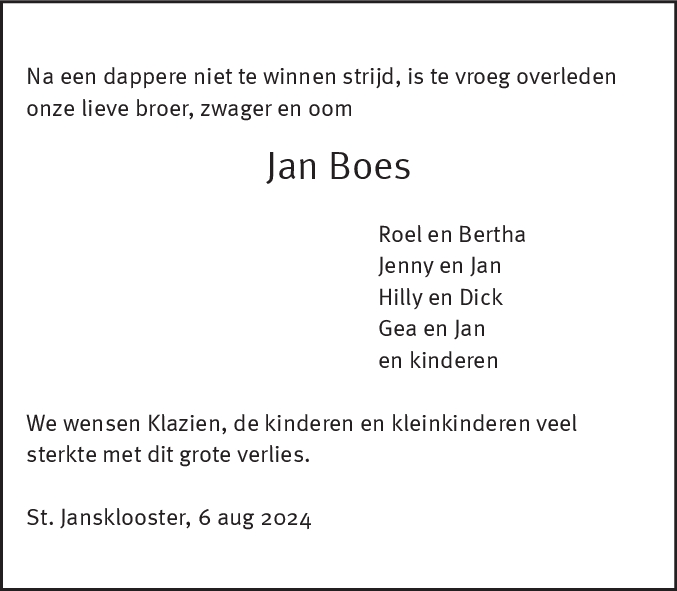 Na een dappere niet te winnen strijd, is te vroeg overleden onze lieve broer, zwager en oom

Jan Boes

Roel en Bertha
Jenny en Jan
Hilly en Dick
Gea en Jan
en kinderen

We wensen Klazien, de kinderen en kleinkinderen veel sterkte met dit grote verlies.

St. Jansklooster, 6 aug 2024